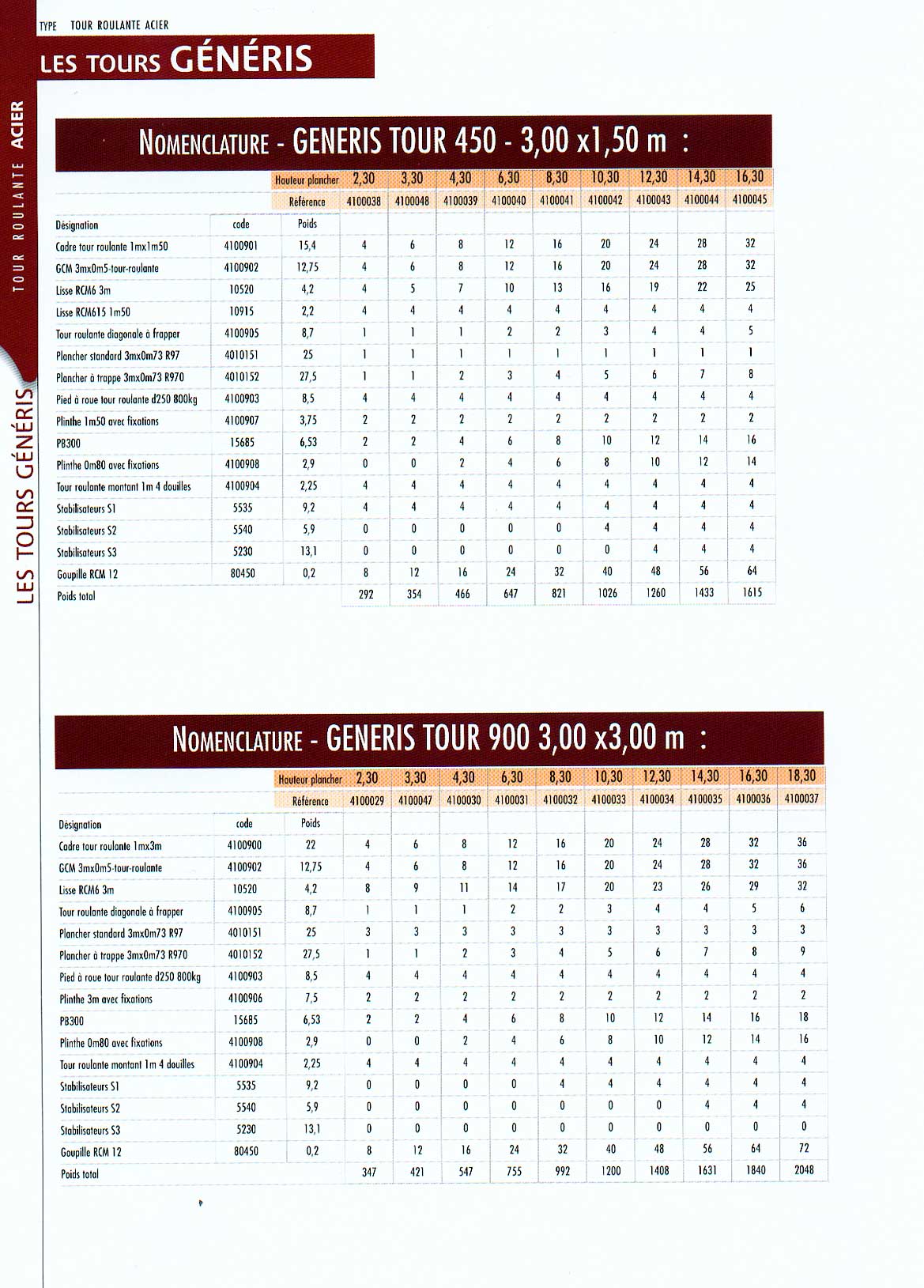 TYPE TOUR ROULANTE ACIER

LES TOURS GÉNÉRIS

TOUR ROULANTE ACIER

LES TOURS GÉNÉRIS

NOMENCLATURE - GENERIS TOUR 450 - 3,00 x1,50 m :

| | | Hauteur plancher | 2,30 | 3,30 | 4,30 | 6,30 | 8,30 | 10,30 | 12,30 | 14,30 | 16,30 |
|---|---|---|---|---|---|---|---|---|---|---|---|
| | | Référence | 4100038 | 4100048 | 4100039 | 4100040 | 4100041 | 4100042 | 4100043 | 4100044 | 4100045 |
| Désignation | code | Poids | | | | | | | | | |
| Cadre tour roulante 1mx1m50 | 4100901 | 15,4 | 4 | 6 | 8 | 12 | 16 | 20 | 24 | 28 | 32 |
| GCM 3mx0m5-tour-roulante | 4100902 | 12,75 | 4 | 6 | 8 | 12 | 16 | 20 | 24 | 28 | 32 |
| Lisse RCM6 3m | 10520 | 4,2 | 4 | 5 | 7 | 10 | 13 | 16 | 19 | 22 | 25 |
| Lisse RCM615 1m50 | 10915 | 2,2 | 4 | 4 | 4 | 4 | 4 | 4 | 4 | 4 | 4 |
| Tour roulante diagonale à frapper | 4100905 | 8,7 | 1 | 1 | 1 | 2 | 2 | 3 | 4 | 4 | 5 |
| Plancher standard 3mx0m73 R97 | 4010151 | 25 | 1 | 1 | 1 | 1 | 1 | 1 | 1 | 1 | 1 |
| Plancher à trappe 3mx0m73 R970 | 4010152 | 27,5 | 1 | 1 | 2 | 3 | 4 | 5 | 6 | 7 | 8 |
| Pied à roue tour roulante d250 800kg | 4100903 | 8,5 | 4 | 4 | 4 | 4 | 4 | 4 | 4 | 4 | 4 |
| Plinthe 1m50 avec fixations | 4100907 | 3,75 | 2 | 2 | 2 | 2 | 2 | 2 | 2 | 2 | 2 |
| PB300 | 15685 | 6,53 | 2 | 2 | 4 | 6 | 8 | 10 | 12 | 14 | 16 |
| Plinthe 0m80 avec fixations | 4100908 | 2,9 | 0 | 0 | 2 | 4 | 6 | 8 | 10 | 12 | 14 |
| Tour roulante montant 1m 4 douilles | 4100904 | 2,25 | 4 | 4 | 4 | 4 | 4 | 4 | 4 | 4 | 4 |
| Stabilisateurs S1 | 5535 | 9,2 | 4 | 4 | 4 | 4 | 4 | 4 | 4 | 4 | 4 |
| Stabilisateurs S2 | 5540 | 5,9 | 0 | 0 | 0 | 0 | 0 | 4 | 4 | 4 | 4 |
| Stabilisateurs S3 | 5230 | 13,1 | 0 | 0 | 0 | 0 | 0 | 0 | 4 | 4 | 4 |
| Goupille RCM 12 | 80450 | 0,2 | 8 | 12 | 16 | 24 | 32 | 40 | 48 | 56 | 64 |
| Poids total | | | 292 | 354 | 466 | 647 | 821 | 1026 | 1260 | 1433 | 1615 |

NOMENCLATURE - GENERIS TOUR 900 3,00 x3,00 m :

| | | Hauteur plancher | 2,30 | 3,30 | 4,30 | 6,30 | 8,30 | 10,30 | 12,30 | 14,30 | 16,30 | 18,30 |
|---|---|---|---|---|---|---|---|---|---|---|---|---|
| | | Référence | 4100029 | 4100047 | 4100030 | 4100031 | 4100032 | 4100033 | 4100034 | 4100035 | 4100036 | 4100037 |
| Désignation | code | Poids | | | | | | | | | | |
| Cadre tour roulante 1mx3m | 4100900 | 22 | 4 | 6 | 8 | 12 | 16 | 20 | 24 | 28 | 32 | 36 |
| GCM 3mx0m5-tour-roulante | 4100902 | 12,75 | 4 | 6 | 8 | 12 | 16 | 20 | 24 | 28 | 32 | 36 |
| Lisse RCM6 3m | 10520 | 4,2 | 8 | 9 | 11 | 14 | 17 | 20 | 23 | 26 | 29 | 32 |
| Tour roulante diagonale à frapper | 4100905 | 8,7 | 1 | 1 | 1 | 2 | 2 | 3 | 4 | 4 | 5 | 6 |
| Plancher standard 3mx0m73 R97 | 4010151 | 25 | 3 | 3 | 3 | 3 | 3 | 3 | 3 | 3 | 3 | 3 |
| Plancher à trappe 3mx0m73 R970 | 4010152 | 27,5 | 1 | 1 | 2 | 3 | 4 | 5 | 6 | 7 | 8 | 9 |
| Pied à roue tour roulante d250 800kg | 4100903 | 8,5 | 4 | 4 | 4 | 4 | 4 | 4 | 4 | 4 | 4 | 4 |
| Plinthe 3m avec fixations | 4100906 | 7,5 | 2 | 2 | 2 | 2 | 2 | 2 | 2 | 2 | 2 | 2 |
| PB300 | 15685 | 6,53 | 2 | 2 | 4 | 6 | 8 | 10 | 12 | 14 | 16 | 18 |
| Plinthe 0m80 avec fixations | 4100908 | 2,9 | 0 | 0 | 2 | 4 | 6 | 8 | 10 | 12 | 14 | 16 |
| Tour roulante montant 1m 4 douilles | 4100904 | 2,25 | 4 | 4 | 4 | 4 | 4 | 4 | 4 | 4 | 4 | 4 |
| Stabilisateurs S1 | 5535 | 9,2 | 0 | 0 | 0 | 0 | 4 | 4 | 4 | 4 | 4 | 4 |
| Stabilisateurs S2 | 5540 | 5,9 | 0 | 0 | 0 | 0 | 0 | 0 | 0 | 4 | 4 | 4 |
| Stabilisateurs S3 | 5230 | 13,1 | 0 | 0 | 0 | 0 | 0 | 0 | 0 | 0 | 0 | 0 |
| Goupille RCM 12 | 80450 | 0,2 | 8 | 12 | 16 | 24 | 32 | 40 | 48 | 56 | 64 | 72 |
| Poids total | | | 347 | 421 | 547 | 755 | 992 | 1200 | 1408 | 1631 | 1840 | 2048 |